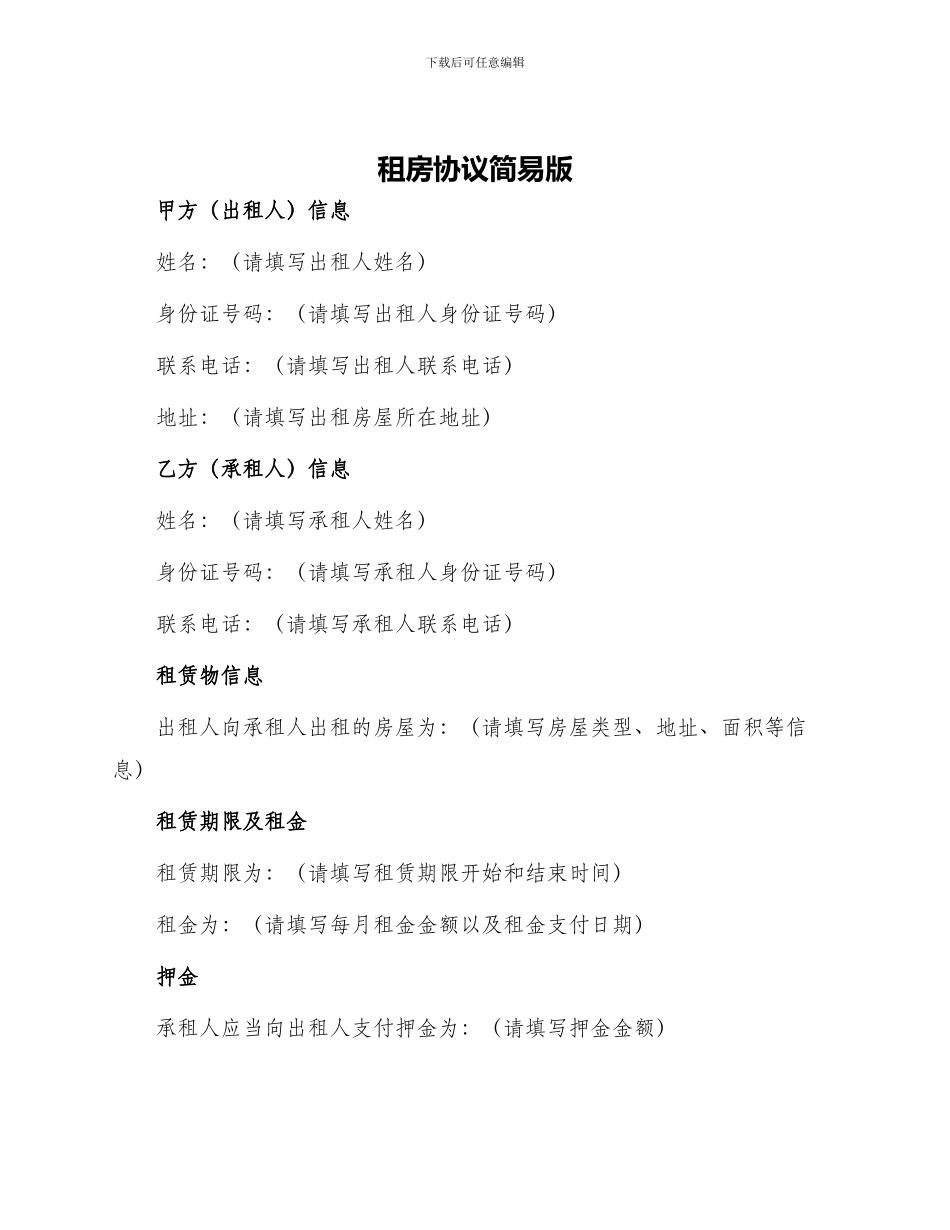 下载后可任意编辑

租房协议简易版

甲方（出租人）信息

姓名：（请填写出租人姓名）

身份证号码：（请填写出租人身份证号码）

联系电话：（请填写出租人联系电话）

地址：（请填写出租房屋所在地址）

乙方（承租人）信息

姓名：（请填写承租人姓名）

身份证号码：（请填写承租人身份证号码）

联系电话：（请填写承租人联系电话）

租赁物信息

出租人向承租人出租的房屋为：（请填写房屋类型、地址、面积等信息）

租赁期限及租金

租赁期限为：（请填写租赁期限开始和结束时间）

租金为：（请填写每月租金金额以及租金支付日期）

押金

承租人应当向出租人支付押金为：（请填写押金金额）